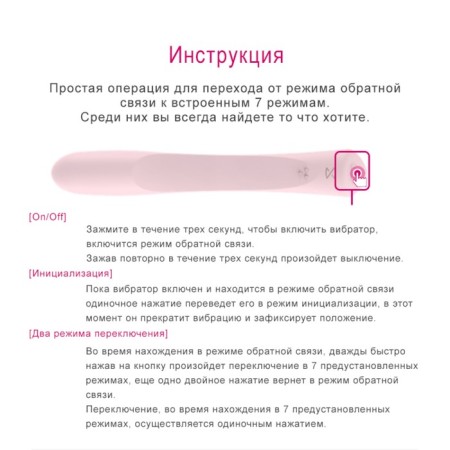 Инструкция

Простая операция для перехода от режима обратной связи к встроенным 7 режимам.
Среди них вы всегда найдете то что хотите.

[On/Off]
Зажмите в течение трех секунд, чтобы включить вибратор, включится режим обратной связи.
Зажав повторно в течение трех секунд произойдет выключение.

[Инициализация]
Пока вибратор включен и находится в режиме обратной связи одиночное нажатие переведет его в режим инициализации, в этот момент он прекратит вибрацию и зафиксирует положение.

[Два режима переключения]
Во время нахождения в режиме обратной связи, дважды быстро нажав на кнопку произойдет переключение в 7 предустановленных режимах, еще одно двойное нажатие вернет в режим обратной связи.
Переключение, во время нахождения в 7 предустановленных режимах, осуществляется одиночным нажатием.